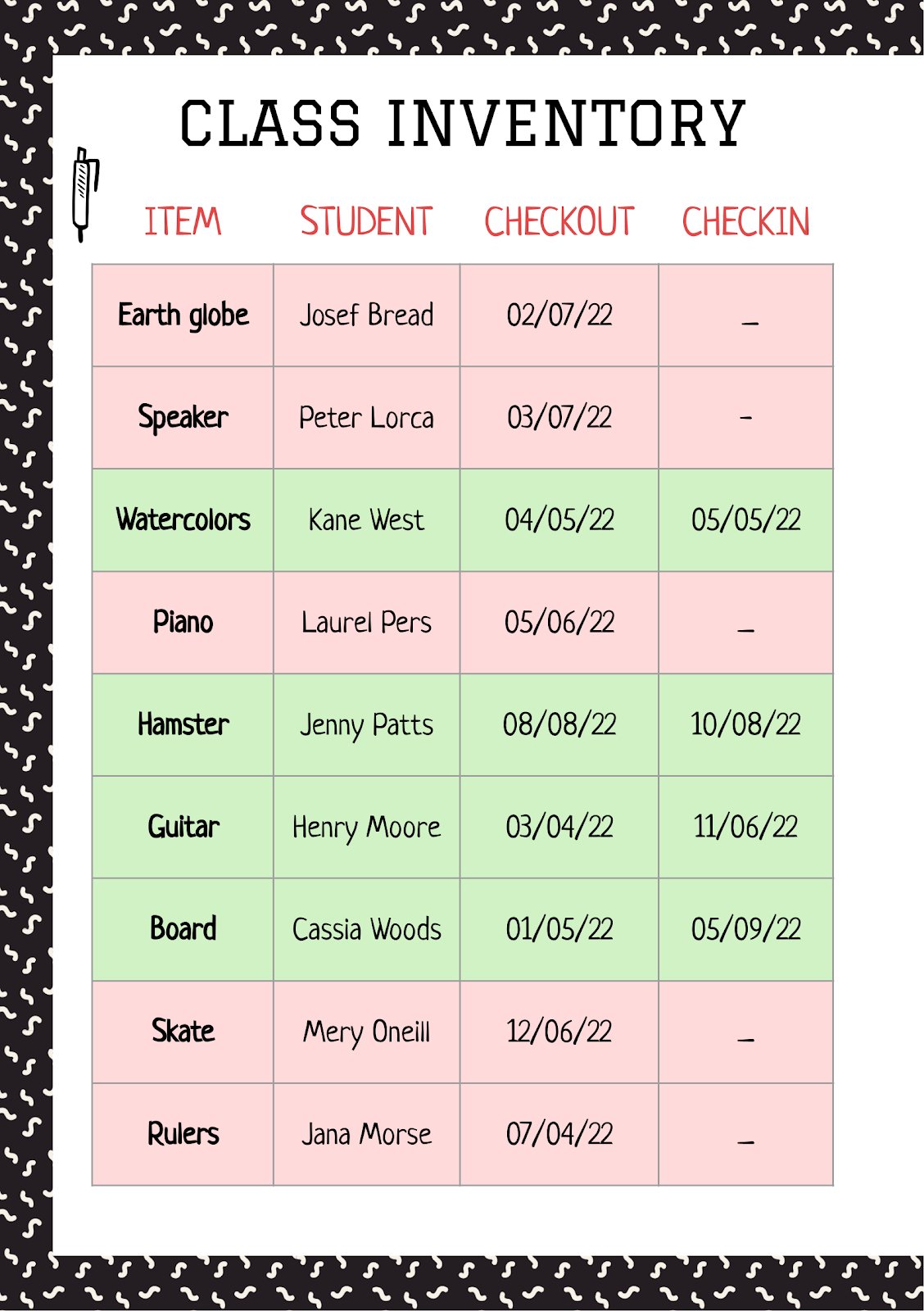 CLASS INVENTORY

| ITEM | STUDENT | CHECKOUT | CHECKIN |
|---|---|---|---|
| Earth globe | Josef Bread | 02/07/22 | _ |
| Speaker | Peter Lorca | 03/07/22 | - |
| Watercolors | Kane West | 04/05/22 | 05/05/22 |
| Piano | Laurel Pers | 05/06/22 | _ |
| Hamster | Jenny Patts | 08/08/22 | 10/08/22 |
| Guitar | Henry Moore | 03/04/22 | 11/06/22 |
| Board | Cassia Woods | 01/05/22 | 05/09/22 |
| Skate | Mery Oneill | 12/06/22 | _ |
| Rulers | Jana Morse | 07/04/22 | _ |